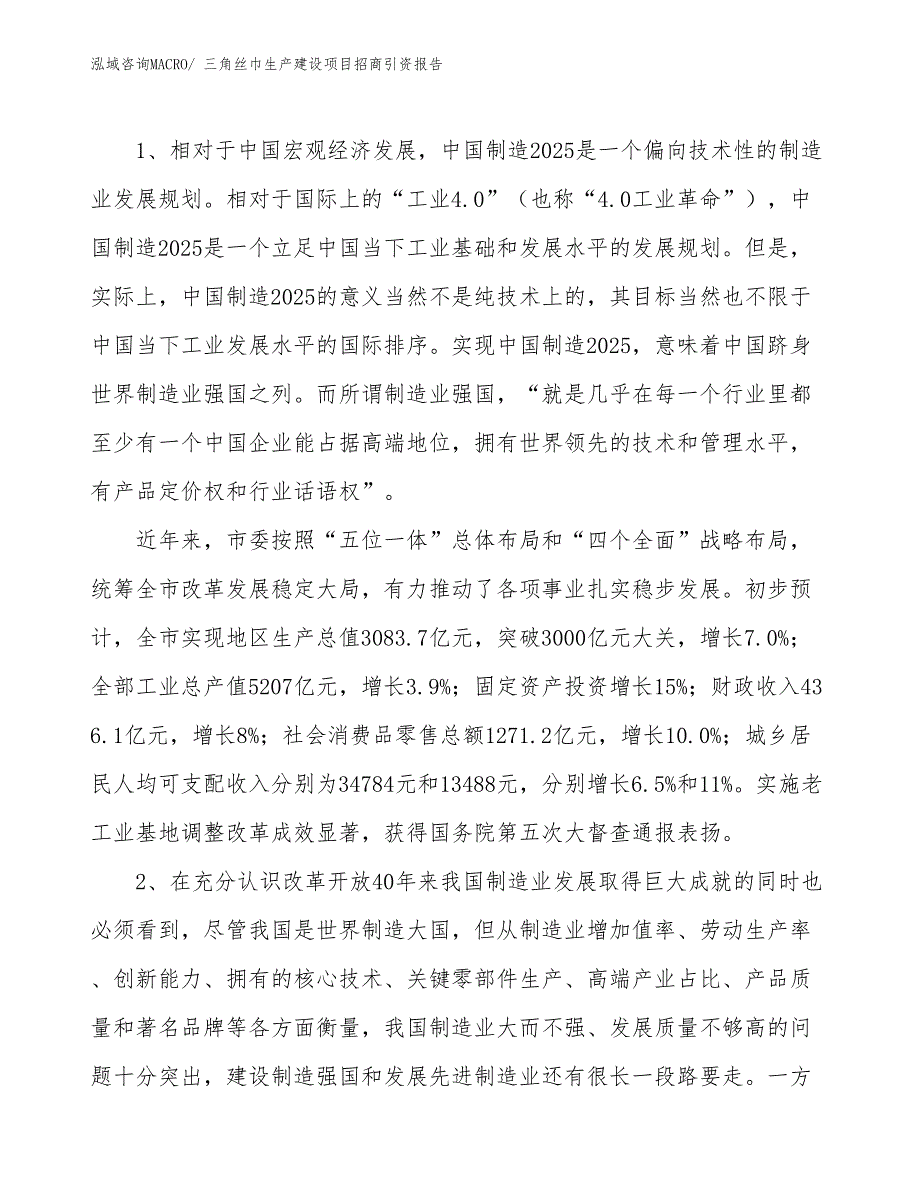 泓域咨询MACRO/ 三角丝巾生产建设项目招商引资报告

1、相对于中国宏观经济发展，中国制造2025是一个偏向技术性的制造业发展规划。相对于国际上的“工业4.0”（也称“4.0工业革命”），中国制造2025是一个立足中国当下工业基础和发展水平的发展规划。但是，实际上，中国制造2025的意义当然不是纯技术上的，其目标当然也不限于中国当下工业发展水平的国际排序。实现中国制造2025，意味着中国跻身世界制造业强国之列。而所谓制造业强国，“就是几乎在每一个行业里都至少有一个中国企业能占据高端地位，拥有世界领先的技术和管理水平，有产品定价权和行业话语权”。

近年来，市委按照“五位一体”总体布局和“四个全面”战略布局，统筹全市改革发展稳定大局，有力推动了各项事业扎实稳步发展。初步预计，全市实现地区生产总值3083.7亿元，突破3000亿元大关，增长7.0%；全部工业总产值5207亿元，增长3.9%；固定资产投资增长15%；财政收入436.1亿元，增长8%；社会消费品零售总额1271.2亿元，增长10.0%；城乡居民人均可支配收入分别为34784元和13488元，分别增长6.5%和11%。实施老工业基地调整改革成效显著，获得国务院第五次大督查通报表扬。

2、在充分认识改革开放40年来我国制造业发展取得巨大成就的同时也必须看到，尽管我国是世界制造大国，但从制造业增加值率、劳动生产率、创新能力、拥有的核心技术、关键零部件生产、高端产业占比、产品质量和著名品牌等各方面衡量，我国制造业大而不强、发展质量不够高的问题十分突出，建设制造强国和发展先进制造业还有很长一段路要走。一方